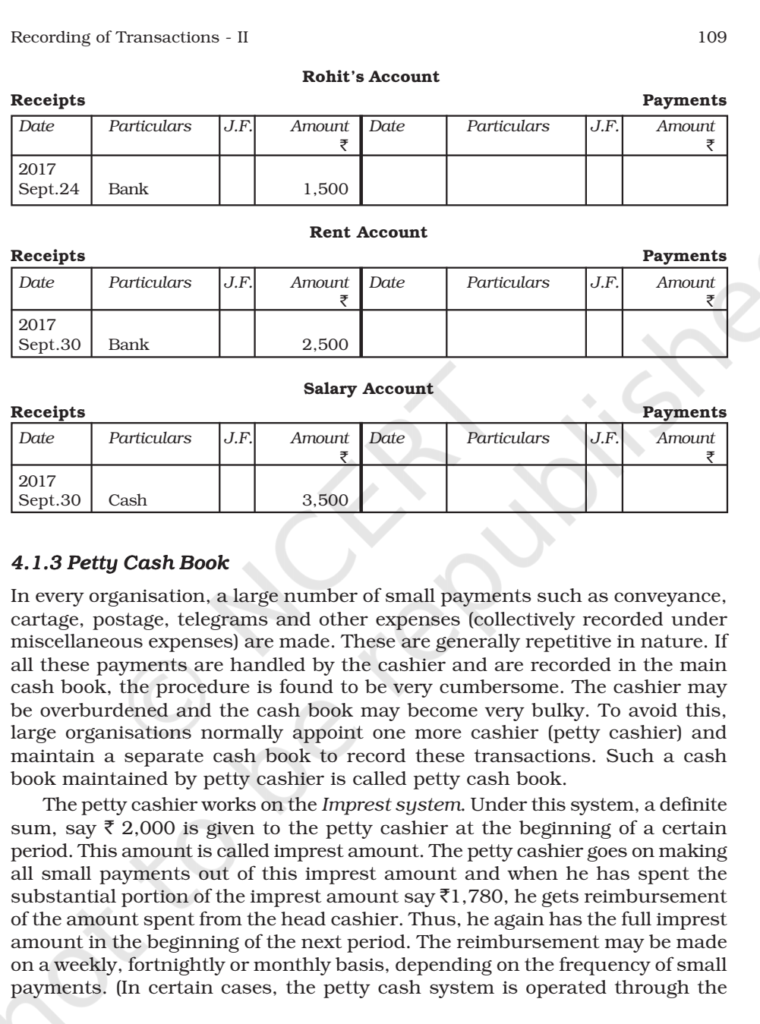 Recording of Transactions - II 109

Rohit's Account

Receipts Payments

| Date | Particulars | J.F. | Amount ₹ | Date | Particulars | J.F. | Amount ₹ |
|---|---|---|---|---|---|---|---|
| 2017 Sept.24 | Bank | | 1,500 | | | | |

Rent Account

Receipts Payments

| Date | Particulars | J.F. | Amount ₹ | Date | Particulars | J.F. | Amount ₹ |
|---|---|---|---|---|---|---|---|
| 2017 Sept.30 | Bank | | 2,500 | | | | |

Salary Account

Receipts Payments

| Date | Particulars | J.F. | Amount ₹ | Date | Particulars | J.F. | Amount ₹ |
|---|---|---|---|---|---|---|---|
| 2017 Sept.30 | Cash | | 3,500 | | | | |

4.1.3 Petty Cash Book

In every organisation, a large number of small payments such as conveyance, cartage, postage, telegrams and other expenses (collectively recorded under miscellaneous expenses) are made. These are generally repetitive in nature. If all these payments are handled by the cashier and are recorded in the main cash book, the procedure is found to be very cumbersome. The cashier may be overburdened and the cash book may become very bulky. To avoid this, large organisations normally appoint one more cashier (petty cashier) and maintain a separate cash book to record these transactions. Such a cash book maintained by petty cashier is called petty cash book.

The petty cashier works on the Imprest system. Under this system, a definite sum, say ₹ 2,000 is given to the petty cashier at the beginning of a certain period. This amount is called imprest amount. The petty cashier goes on making all small payments out of this imprest amount and when he has spent the substantial portion of the imprest amount say ₹1,780, he gets reimbursement of the amount spent from the head cashier. Thus, he again has the full imprest amount in the beginning of the next period. The reimbursement may be made on a weekly, fortnightly or monthly basis, depending on the frequency of small payments. (In certain cases, the petty cash system is operated through the

© NCERT not to be republished